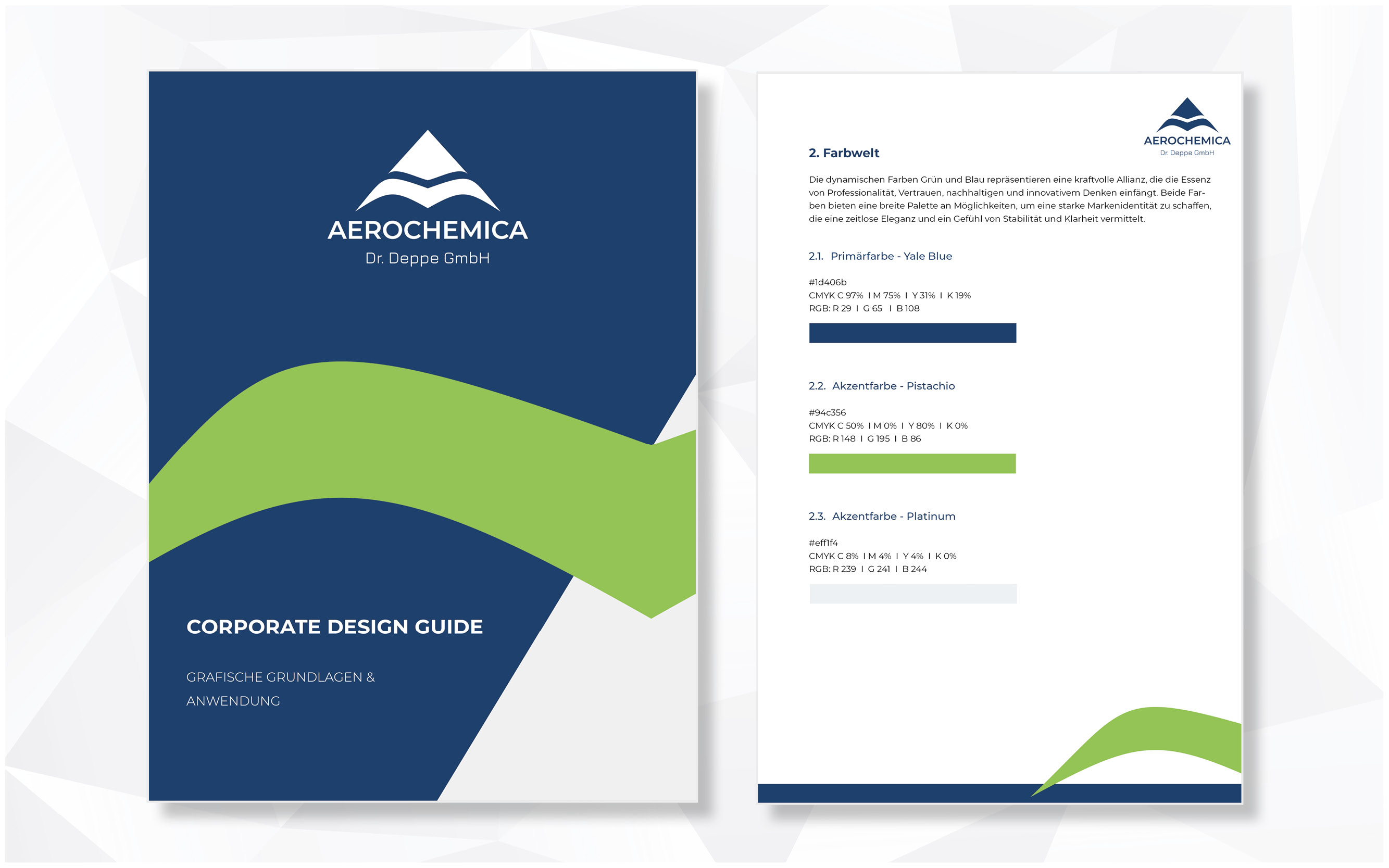 AEROCHEMICA
Dr. Deppe GmbH

CORPORATE DESIGN GUIDE

GRAFISCHE GRUNDLAGEN & ANWENDUNG

AEROCHEMICA
Dr. Deppe GmbH

2. Farbwelt

Die dynamischen Farben Grün und Blau repräsentieren eine kraftvolle Allianz, die die Essenz von Professionalität, Vertrauen, nachhaltigen und innovativem Denken einfängt. Beide Farben bieten eine breite Palette an Möglichkeiten, um eine starke Markenidentität zu schaffen, die eine zeitlose Eleganz und ein Gefühl von Stabilität und Klarheit vermittelt.

2.1. Primärfarbe - Yale Blue

#1d406b
CMYK C 97% I M 75% I Y 31% I K 19%
RGB: R 29 I G 65 I B 108

2.2. Akzentfarbe - Pistachio

#94c356
CMYK C 50% I M 0% I Y 80% I K 0%
RGB: R 148 I G 195 I B 86

2.3. Akzentfarbe - Platinum

#eff1f4
CMYK C 8% I M 4% I Y 4% I K 0%
RGB: R 239 I G 241 I B 244